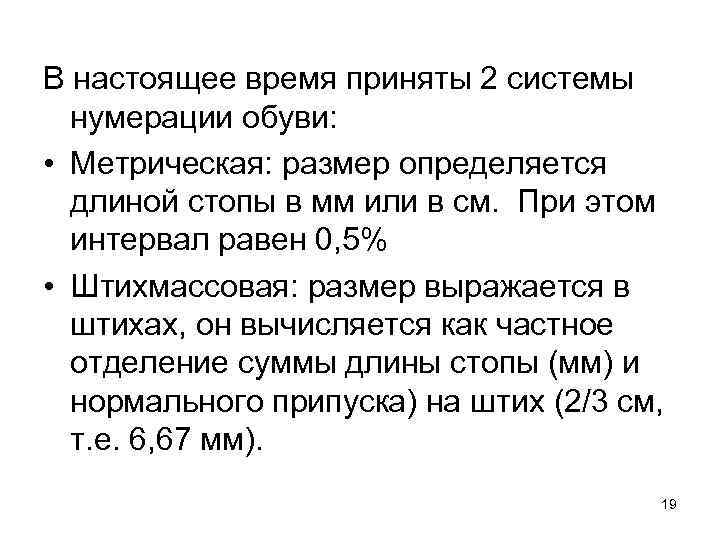 В настоящее время приняты 2 системы нумерации обуви:

• Метрическая: размер определяется длиной стопы в мм или в см. При этом интервал равен 0,5%

• Штихмассовая: размер выражается в штихах, он вычисляется как частное отделение суммы длины стопы (мм) и нормального припуска) на штих (2/3 см, т.е. 6,67 мм).

19